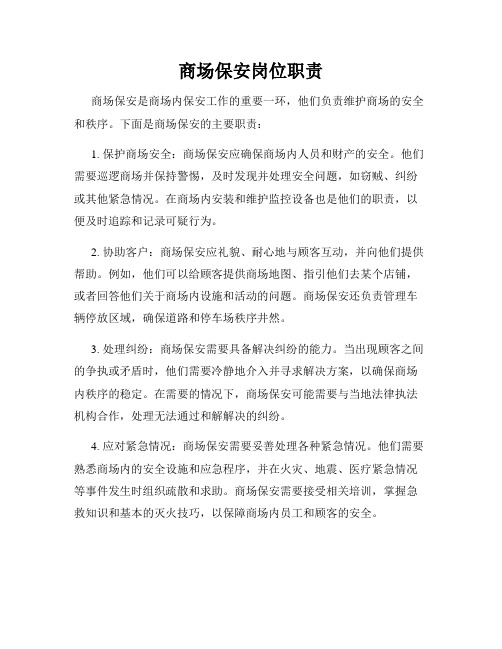 商场保安岗位职责

商场保安是商场内保安工作的重要一环，他们负责维护商场的安全和秩序。下面是商场保安的主要职责：

1. 保护商场安全：商场保安应确保商场内人员和财产的安全。他们需要巡逻商场并保持警惕，及时发现并处理安全问题，如窃贼、纠纷或其他紧急情况。在商场内安装和维护监控设备也是他们的职责，以便及时追踪和记录可疑行为。

2. 协助客户：商场保安应礼貌、耐心地与顾客互动，并向他们提供帮助。例如，他们可以给顾客提供商场地图、指引他们去某个店铺，或者回答他们关于商场内设施和活动的问题。商场保安还负责管理车辆停放区域，确保道路和停车场秩序井然。

3. 处理纠纷：商场保安需要具备解决纠纷的能力。当出现顾客之间的争执或矛盾时，他们需要冷静地介入并寻求解决方案，以确保商场内秩序的稳定。在需要的情况下，商场保安可能需要与当地法律执法机构合作，处理无法通过和解解决的纠纷。

4. 应对紧急情况：商场保安需要妥善处理各种紧急情况。他们需要熟悉商场内的安全设施和应急程序，并在火灾、地震、医疗紧急情况等事件发生时组织疏散和求助。商场保安需要接受相关培训，掌握急救知识和基本的灭火技巧，以保障商场内员工和顾客的安全。